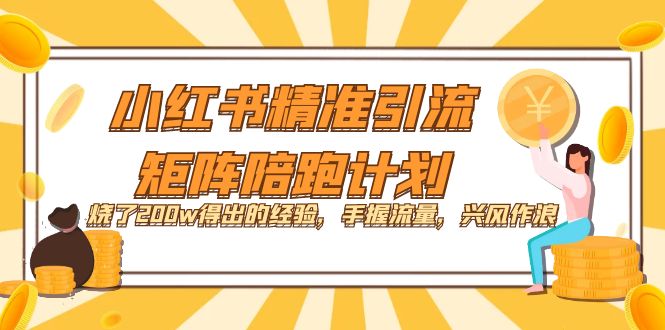 小红书精准引流
矩阵陪跑计划
烧了200w得出的经验，手握流量，兴风作浪
¥